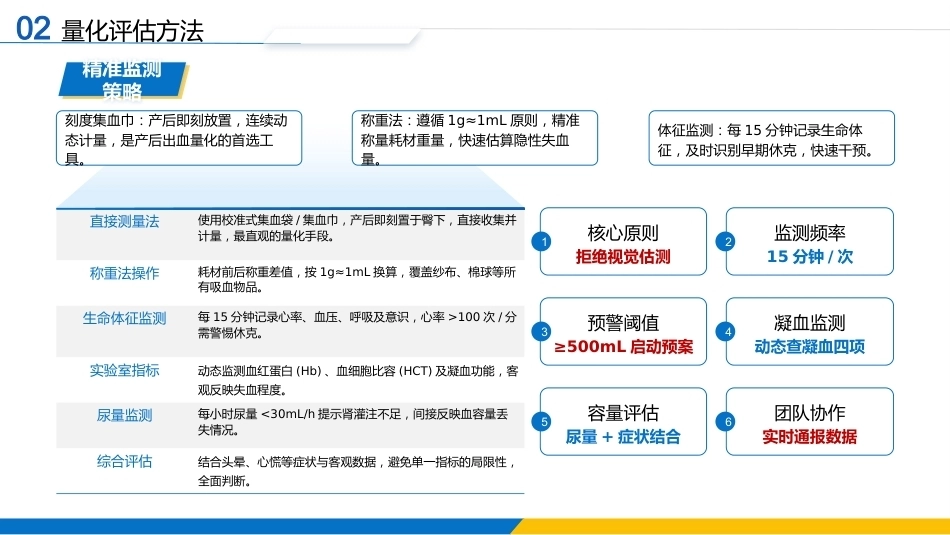 02 量化评估方法

精准监测策略

刻度集血巾：产后即刻放置，连续动态计量，是产后出血量化的首选工具。

称重法：遵循 1g≈1mL 原则，精准称量耗材重量，快速估算隐性失血量。

体征监测：每 15 分钟记录生命体征，及时识别早期休克，快速干预。

| 直接测量法 | 使用校准式集血袋 / 集血巾，产后即刻置于臀下，直接收集并计量，最直观的量化手段。 |
|---|---|
| 称重法操作 | 耗材前后称重差值，按 1g≈1mL 换算，覆盖纱布、棉球等所有吸血物品。 |
| 生命体征监测 | 每 15 分钟记录心率、血压、呼吸及意识，心率 >100 次 / 分需警惕休克。 |
| 实验室指标 | 动态监测血红蛋白 (Hb) 、血细胞比容 (HCT) 及凝血功能，客观反映失血程度。 |
| 尿量监测 | 每小时尿量 <30mL/h 提示肾灌注不足，间接反映血容量丢失情况。 |
| 综合评估 | 结合头晕、心慌等症状与客观数据，避免单一指标的局限性，全面判断。 |

1 核心原则 拒绝视觉估测

2 监测频率 15 分钟 / 次

3 预警阈值 ≥500mL 启动预案

4 凝血监测 动态查凝血四项

5 容量评估 尿量 + 症状结合

6 团队协作 实时通报数据